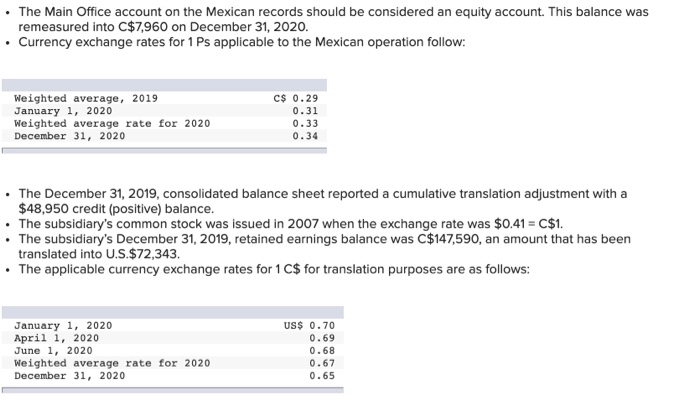 • The Main Office account on the Mexican records should be considered an equity account. This balance was remeasured into C$7,960 on December 31, 2020.
• Currency exchange rates for 1 Ps applicable to the Mexican operation follow:

| | |
|---|---|
| Weighted average, 2019 | C$ 0.29 |
| January 1, 2020 | 0.31 |
| Weighted average rate for 2020 | 0.33 |
| December 31, 2020 | 0.34 |

• The December 31, 2019, consolidated balance sheet reported a cumulative translation adjustment with a $48,950 credit (positive) balance.
• The subsidiary's common stock was issued in 2007 when the exchange rate was $0.41 = C$1.
• The subsidiary's December 31, 2019, retained earnings balance was C$147,590, an amount that has been translated into U.S.$72,343.
• The applicable currency exchange rates for 1 C$ for translation purposes are as follows:

| | |
|---|---|
| January 1, 2020 | US$ 0.70 |
| April 1, 2020 | 0.69 |
| June 1, 2020 | 0.68 |
| Weighted average rate for 2020 | 0.67 |
| December 31, 2020 | 0.65 |